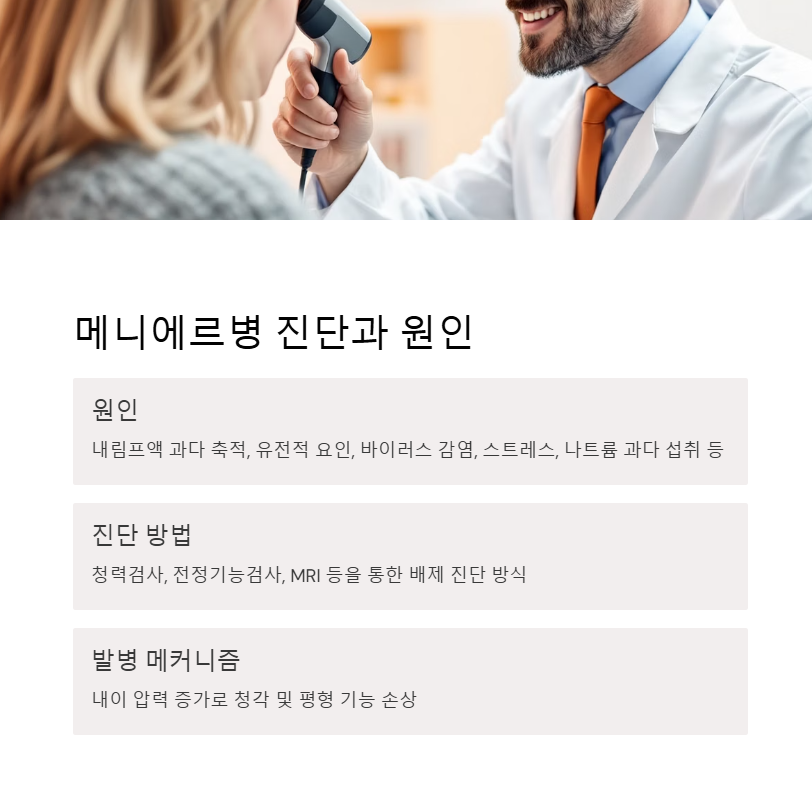 메니에르병 진단과 원인

원인

내림프액 과다 축적, 유전적 요인, 바이러스 감염, 스트레스, 나트륨 과다 섭취 등

진단 방법

청력검사, 전정기능검사, MRI 등을 통한 배제 진단 방식

발병 메커니즘

내이 압력 증가로 청각 및 평형 기능 손상